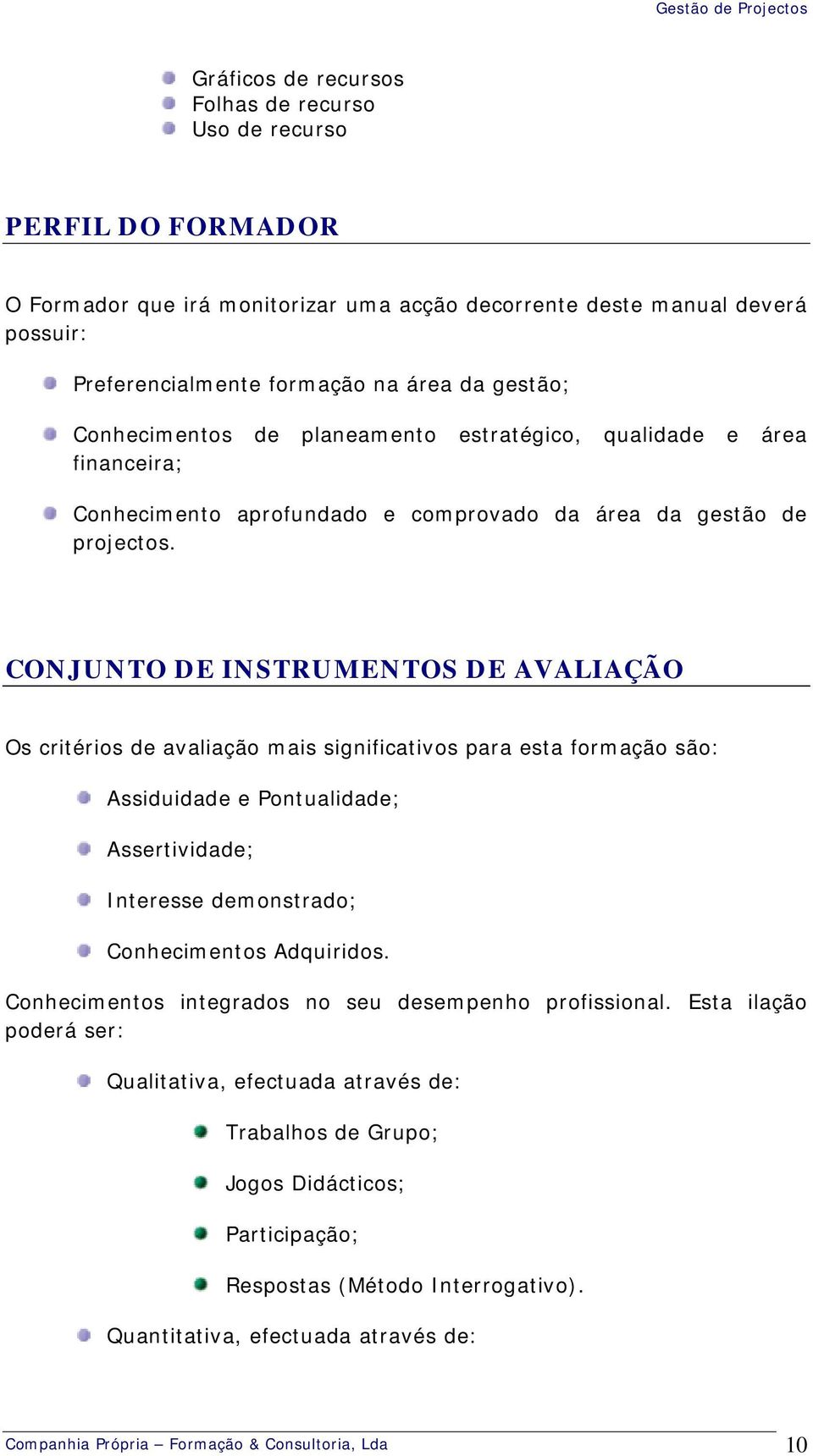 Gestão de Projectos

Gráficos de recursos
Folhas de recurso
Uso de recurso

PERFIL DO FORMADOR

O Formador que irá monitorizar uma acção decorrente deste manual deverá possuir:

Preferencialmente formação na área da gestão;

Conhecimentos de planeamento estratégico, qualidade e área financeira;

Conhecimento aprofundado e comprovado da área da gestão de projectos.

CONJUNTO DE INSTRUMENTOS DE AVALIAÇÃO

Os critérios de avaliação mais significativos para esta formação são:

Assiduidade e Pontualidade;

Assertividade;

Interesse demonstrado;

Conhecimentos Adquiridos.

Conhecimentos integrados no seu desempenho profissional. Esta ilação poderá ser:

Qualitativa, efectuada através de:

Trabalhos de Grupo;

Jogos Didácticos;

Participação;

Respostas (Método Interrogativo).

Quantitativa, efectuada através de:

Companhia Própria – Formação & Consultoria, Lda 10